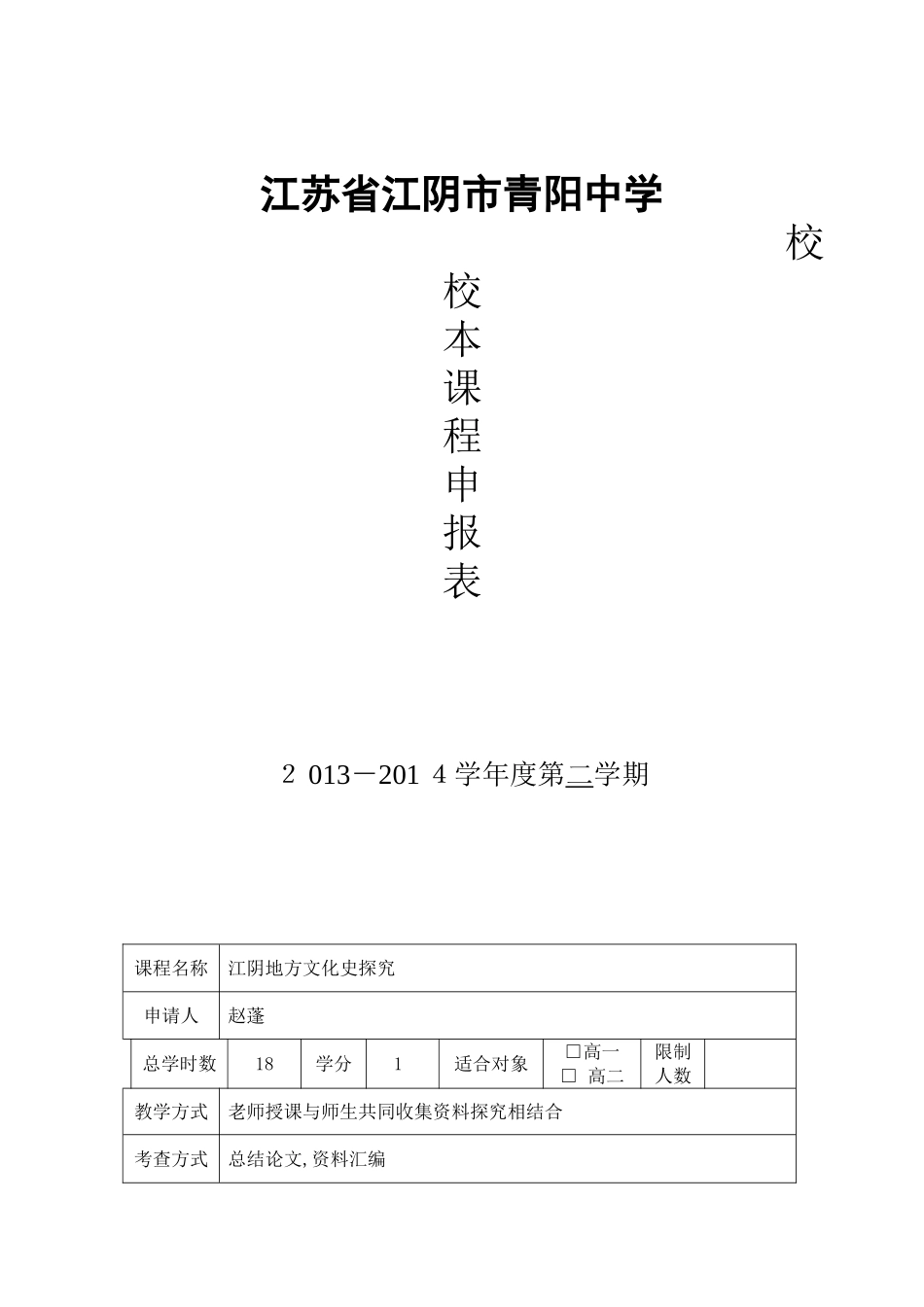 江苏省江阴市青阳中学

校

校
本
课
程
申
报
表

2 013－201 4 学年度第二学期

| 课程名称 | 江阴地方文化史探究 | | | | | | |
|---|---|---|---|---|---|---|---|
| 申请人 | 赵蓬 | | | | | | |
| 总学时数 | 18 | 学分 | 1 | 适合对象 | □高一 □ 高二 | 限制人数 | |
| 教学方式 | 老师授课与师生共同收集资料探究相结合 | | | | | | |
| 考查方式 | 总结论文, 资料汇编 | | | | | | |